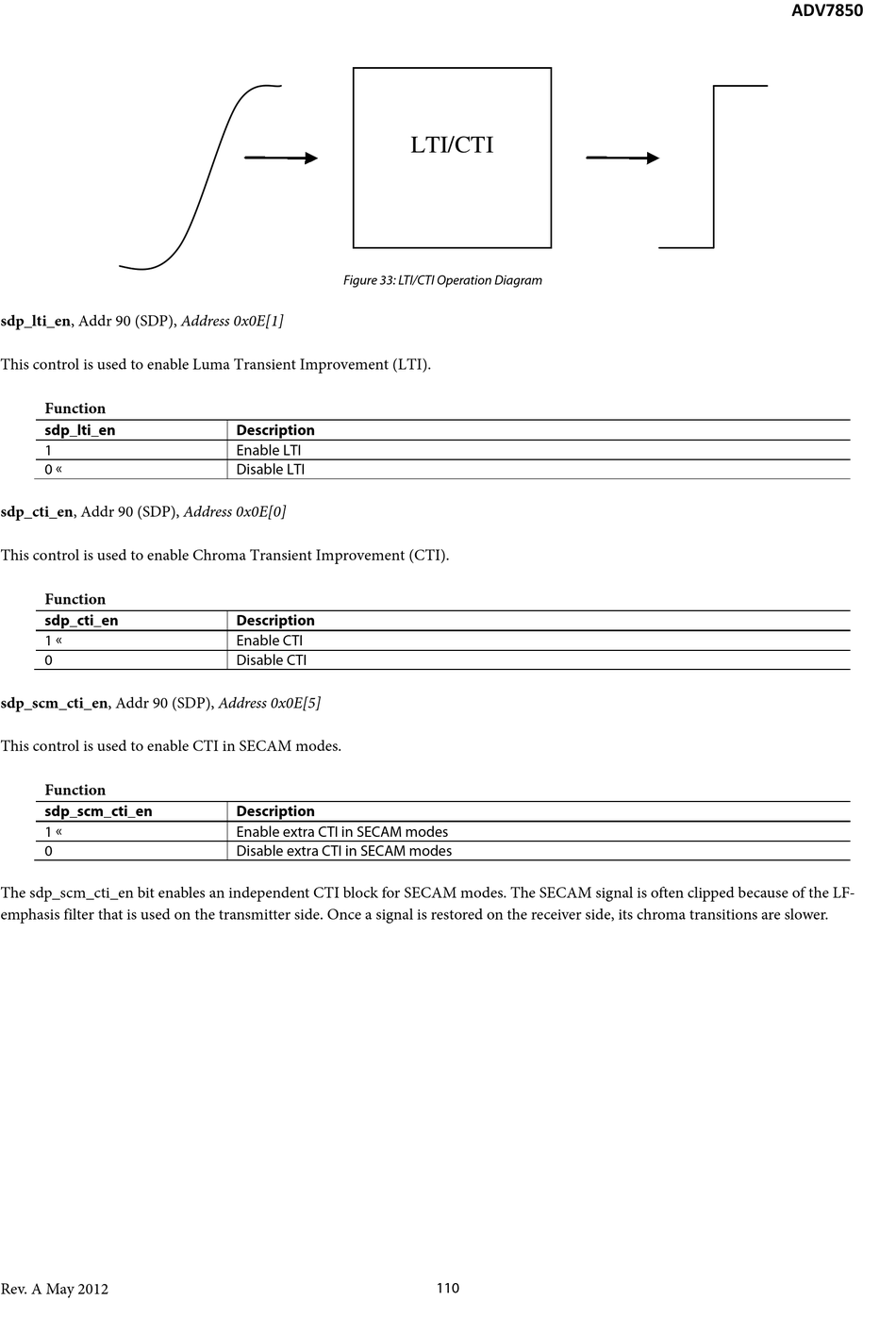 ADV7850

LTI/CTI

Figure 33: LTI/CTI Operation Diagram

sdp_lti_en, Addr 90 (SDP), Address 0x0E[1]

This control is used to enable Luma Transient Improvement (LTI).

Function

| sdp_lti_en | Description |
|---|---|
| 1 | Enable LTI |
| 0 « | Disable LTI |

sdp_cti_en, Addr 90 (SDP), Address 0x0E[0]

This control is used to enable Chroma Transient Improvement (CTI).

Function

| sdp_cti_en | Description |
|---|---|
| 1 « | Enable CTI |
| 0 | Disable CTI |

sdp_scm_cti_en, Addr 90 (SDP), Address 0x0E[5]

This control is used to enable CTI in SECAM modes.

Function

| sdp_scm_cti_en | Description |
|---|---|
| 1 « | Enable extra CTI in SECAM modes |
| 0 | Disable extra CTI in SECAM modes |

The sdp_scm_cti_en bit enables an independent CTI block for SECAM modes. The SECAM signal is often clipped because of the LF-emphasis filter that is used on the transmitter side. Once a signal is restored on the receiver side, its chroma transitions are slower.

Rev. A May 2012 110